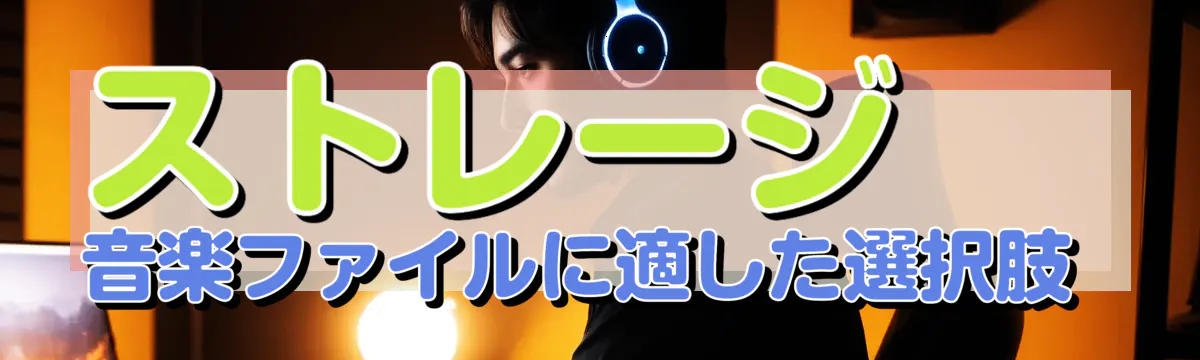 ストレージ
音楽ファイルに適した選択肢